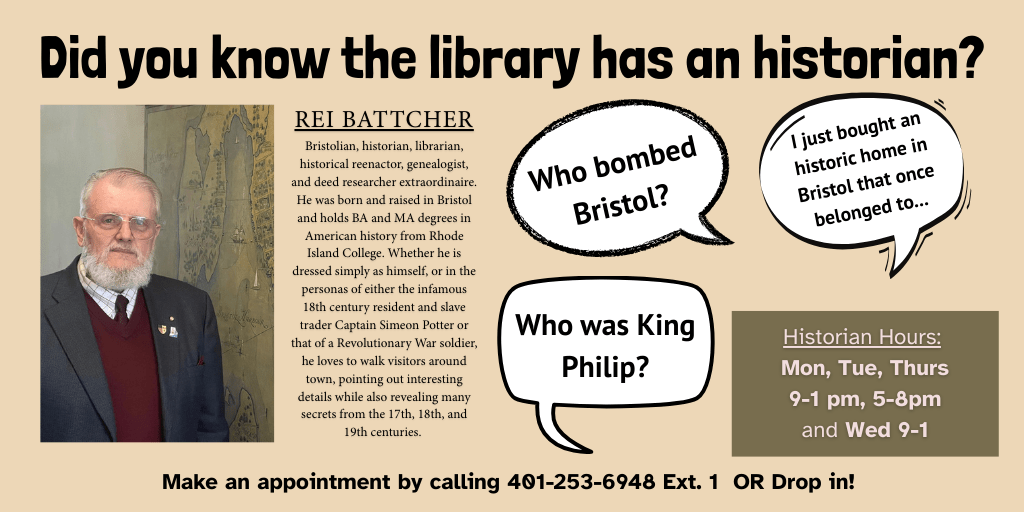 Did you know the library has an historian?

REI BATTCHER

Bristolian, historian, librarian, historical reenactor, genealogist, and deed researcher extraordinaire. He was born and raised in Bristol and holds BA and MA degrees in American history from Rhode Island College. Whether he is dressed simply as himself, or in the personas of either the infamous 18th century resident and slave trader Captain Simeon Potter or that of a Revolutionary War soldier, he loves to walk visitors around town, pointing out interesting details while also revealing many secrets from the 17th, 18th, and 19th centuries.

Who bombed Bristol?

I just bought an historic home in Bristol that once belonged to...

Who was King Philip?

Historian Hours:
Mon, Tue, Thurs
9-1 pm, 5-8pm
and Wed 9-1

Make an appointment by calling 401-253-6948 Ext. 1 OR Drop in!